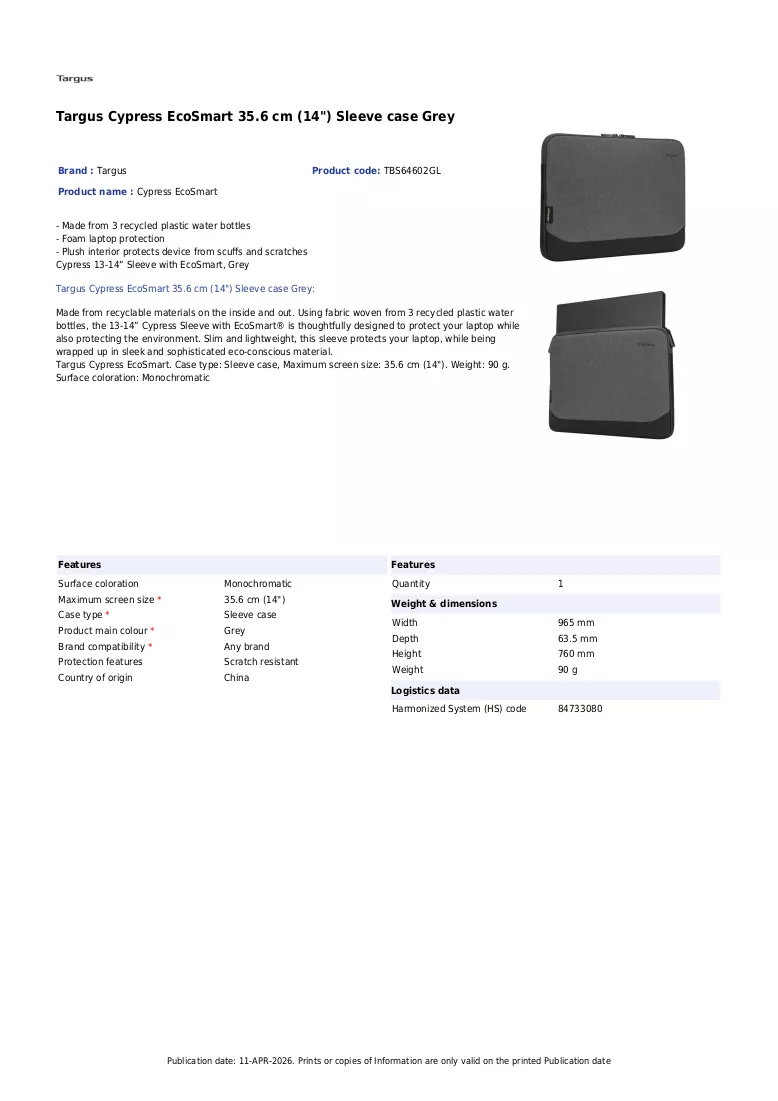 Targus

Targus Cypress EcoSmart 35.6 cm (14") Sleeve case Grey

Brand : Targus

Product code: TBS64602GL

Product name : Cypress EcoSmart

- Made from 3 recycled plastic water bottles
- Foam laptop protection
- Plush interior protects device from scuffs and scratches
Cypress 13-14" Sleeve with EcoSmart, Grey

Targus Cypress EcoSmart 35.6 cm (14") Sleeve case Grey:

Made from recyclable materials on the inside and out. Using fabric woven from 3 recycled plastic water bottles, the 13-14" Cypress Sleeve with EcoSmart® is thoughtfully designed to protect your laptop while also protecting the environment. Slim and lightweight, this sleeve protects your laptop, while being wrapped up in sleek and sophisticated eco-conscious material.
Targus Cypress EcoSmart. Case type: Sleeve case, Maximum screen size: 35.6 cm (14"). Weight: 90 g. Surface coloration: Monochromatic

Features

Surface coloration
Monochromatic
Maximum screen size *
35.6 cm (14")
Case type *
Sleeve case
Product main colour *
Grey
Brand compatibility *
Any brand
Protection features
Scratch resistant
Country of origin
China

Features

Quantity
1

Weight & dimensions

Width
965 mm
Depth
63.5 mm
Height
760 mm
Weight
90 g

Logistics data

Harmonized System (HS) code
84733080

Publication date: 11-APR-2026. Prints or copies of Information are only valid on the printed Publication date